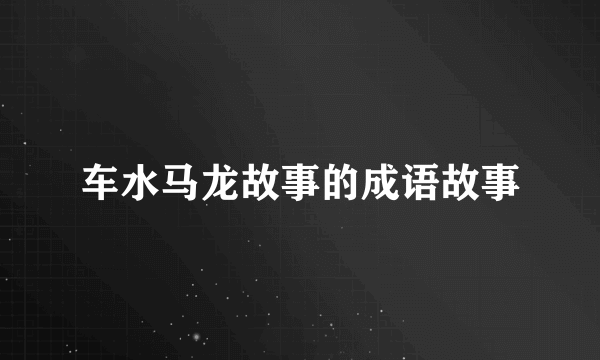 车水马龙故事的成语故事